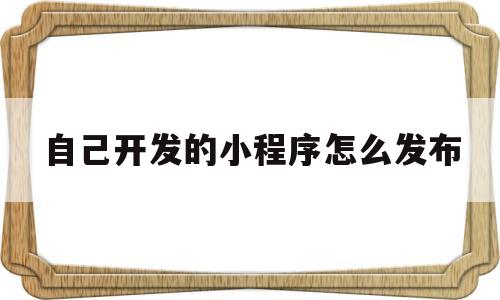 自己开发的小程序怎么发布